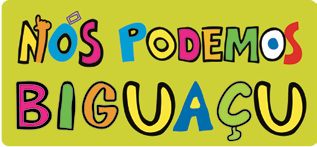 NÓS PODEMOS
BIGUAÇU